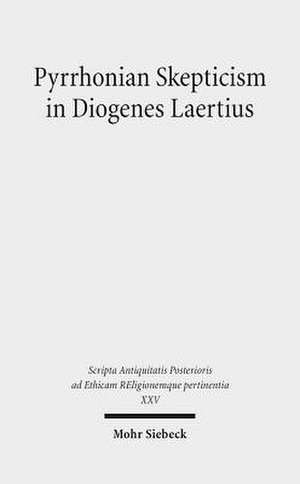 Pyrrhonian Skepticism in Diogenes Laertius

Scripta Antiquitatis Posterioris ad Ethicam REligionemque pertinentia XXV

Mohr Siebeck